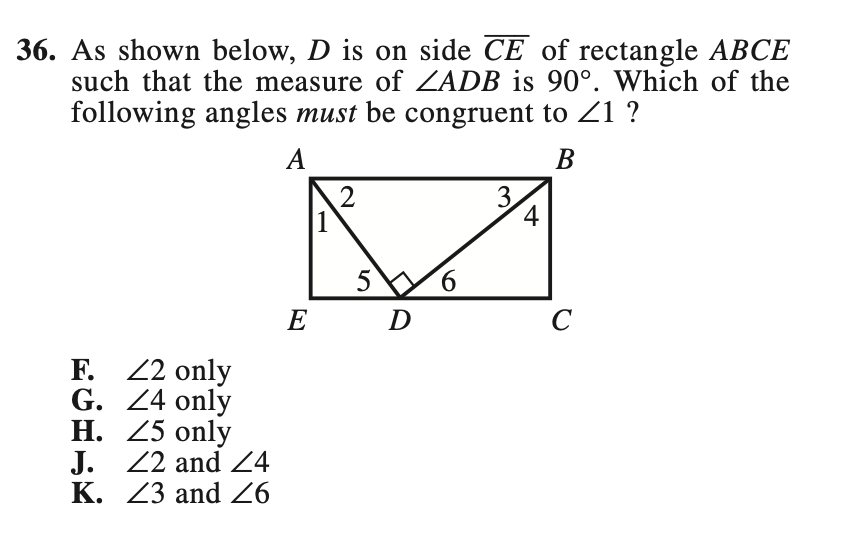 36. As shown below, D is on side $\overline{CE}$ of rectangle ABCE such that the measure of $\angle ADB$ is 90°. Which of the following angles must be congruent to $\angle 1$ ?

A
B
2
3
1
4
5
6
E
D
C

F. $\angle 2$ only
G. $\angle 4$ only
H. $\angle 5$ only
J. $\angle 2$ and $\angle 4$
K. $\angle 3$ and $\angle 6$